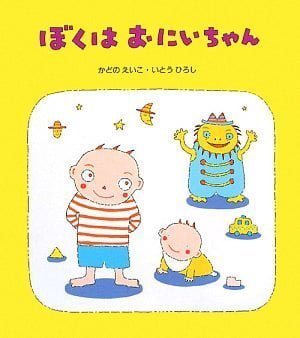 ぼくは おにいちゃん

かどの えいこ・いとう ひろし